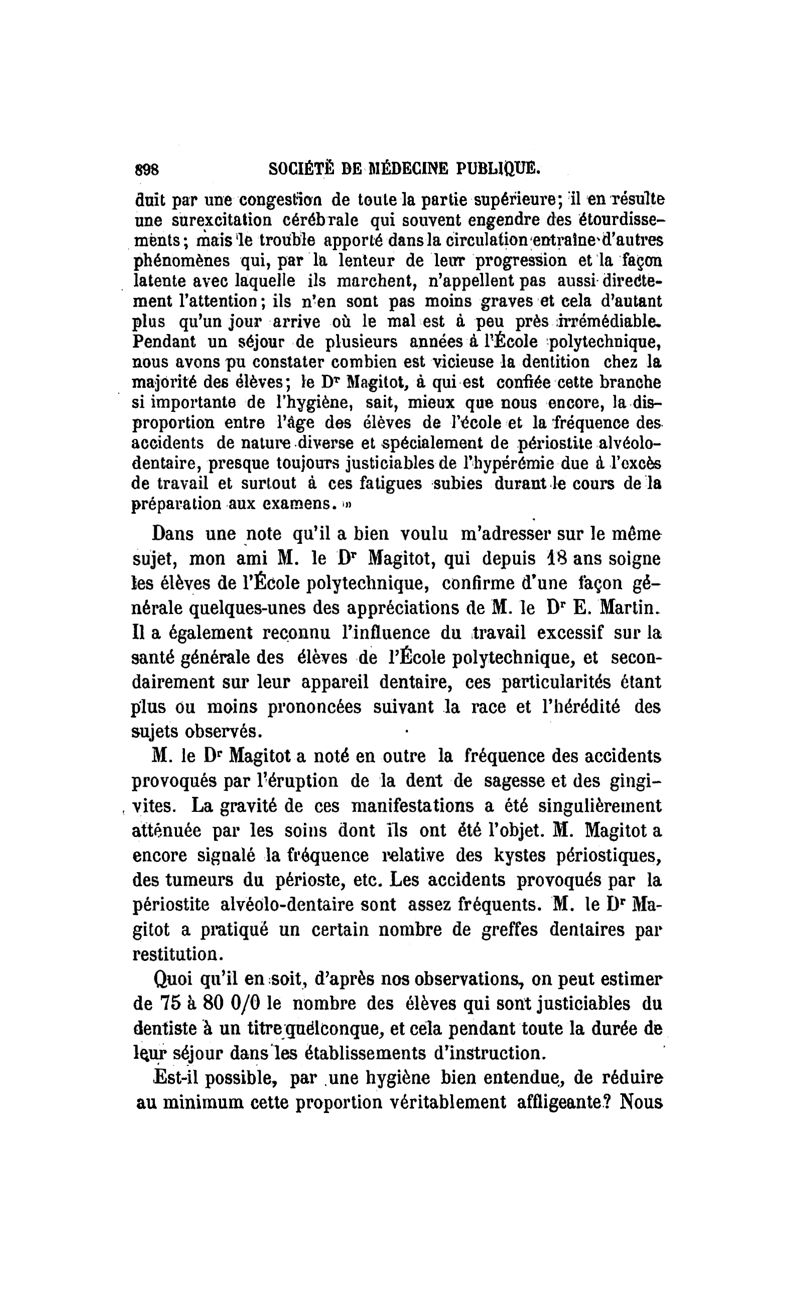 898 SOCIÉTÉ DE MÉDECINE PUBLIQUE.

duit par une congestion de toute la partie supérieure; il en résulte une surexcitation cérébrale qui souvent engendre des étourdissements; mais le trouble apporté dans la circulation entraîne d'autres phénomènes qui, par la lenteur de leur progression et la façon latente avec laquelle ils marchent, n'appellent pas aussi directement l'attention; ils n'en sont pas moins graves et cela d'autant plus qu'un jour arrive où le mal est à peu près irrémédiable. Pendant un séjour de plusieurs années à l'École polytechnique, nous avons pu constater combien est vicieuse la dentition chez la majorité des élèves; le Dr Magitot, à qui est confiée cette branche si importante de l'hygiène, sait, mieux que nous encore, la disproportion entre l'âge des élèves de l'école et la fréquence des accidents de nature diverse et spécialement de périostite alvéolo-dentaire, presque toujours justiciables de l'hypérémie due à l'excès de travail et surtout à ces fatigues subies durant le cours de la préparation aux examens. »

Dans une note qu'il a bien voulu m'adresser sur le même sujet, mon ami M. le Dr Magitot, qui depuis 18 ans soigne les élèves de l'École polytechnique, confirme d'une façon générale quelques-unes des appréciations de M. le Dr E. Martin. Il a également reconnu l'influence du travail excessif sur la santé générale des élèves de l'École polytechnique, et secondairement sur leur appareil dentaire, ces particularités étant plus ou moins prononcées suivant la race et l'hérédité des sujets observés.

M. le Dr Magitot a noté en outre la fréquence des accidents provoqués par l'éruption de la dent de sagesse et des gingivites. La gravité de ces manifestations a été singulièrement atténuée par les soins dont ils ont été l'objet. M. Magitot a encore signalé la fréquence relative des kystes périostiques, des tumeurs du périoste, etc. Les accidents provoqués par la périostite alvéolo-dentaire sont assez fréquents. M. le Dr Magitot a pratiqué un certain nombre de greffes dentaires par restitution.

Quoi qu'il en soit, d'après nos observations, on peut estimer de 75 à 80 0/0 le nombre des élèves qui sont justiciables du dentiste à un titre quelconque, et cela pendant toute la durée de leur séjour dans les établissements d'instruction.

Est-il possible, par une hygiène bien entendue, de réduire au minimum cette proportion véritablement affligeante? Nous